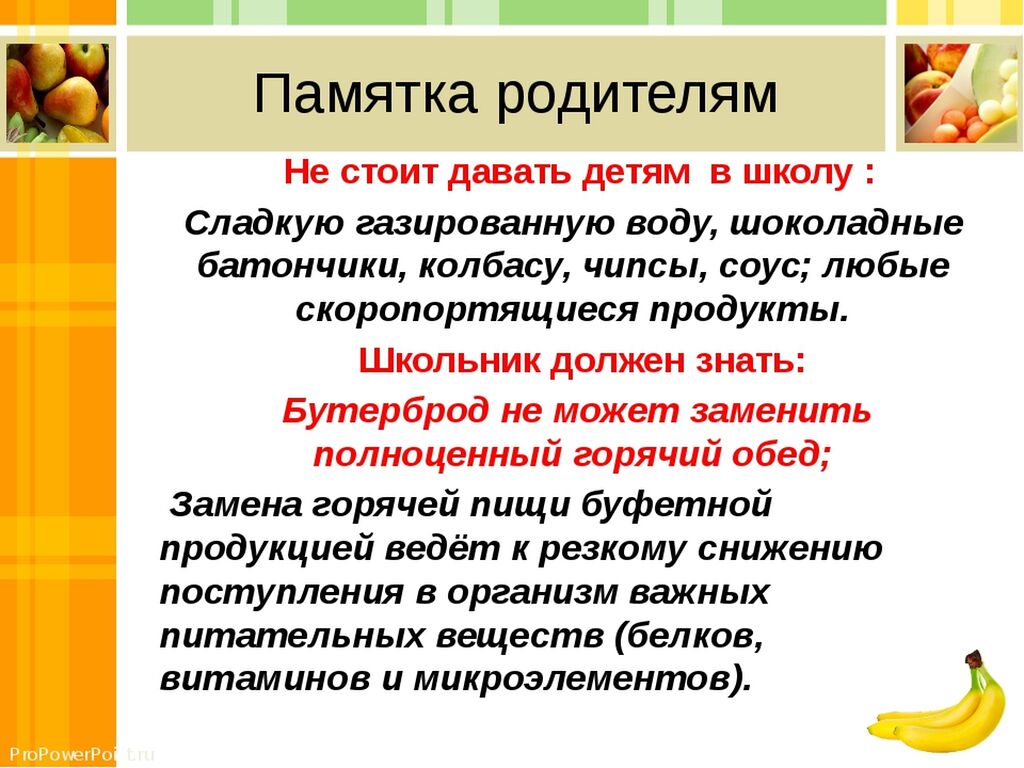 Памятка родителям

Не стоит давать детям в школу :

Сладкую газированную воду, шоколадные батончики, колбасу, чипсы, соус; любые скоропортящиеся продукты.

Школьник должен знать:

Бутерброд не может заменить полноценный горячий обед;

Замена горячей пищи буфетной продукцией ведёт к резкому снижению поступления в организм важных питательных веществ (белков, витаминов и микроэлементов).

ProPowerPoint.ru